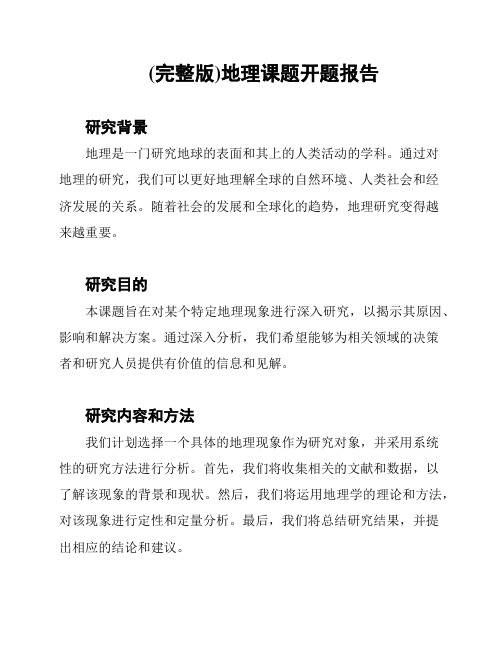 (完整版)地理课题开题报告

研究背景

地理是一门研究地球的表面和其上的人类活动的学科。通过对地理的研究，我们可以更好地理解全球的自然环境、人类社会和经济发展的关系。随着社会的发展和全球化的趋势，地理研究变得越来越重要。

研究目的

本课题旨在对某个特定地理现象进行深入研究，以揭示其原因、影响和解决方案。通过深入分析，我们希望能够为相关领域的决策者和研究人员提供有价值的信息和见解。

研究内容和方法

我们计划选择一个具体的地理现象作为研究对象，并采用系统性的研究方法进行分析。首先，我们将收集相关的文献和数据，以了解该现象的背景和现状。然后，我们将运用地理学的理论和方法，对该现象进行定性和定量分析。最后，我们将总结研究结果，并提出相应的结论和建议。